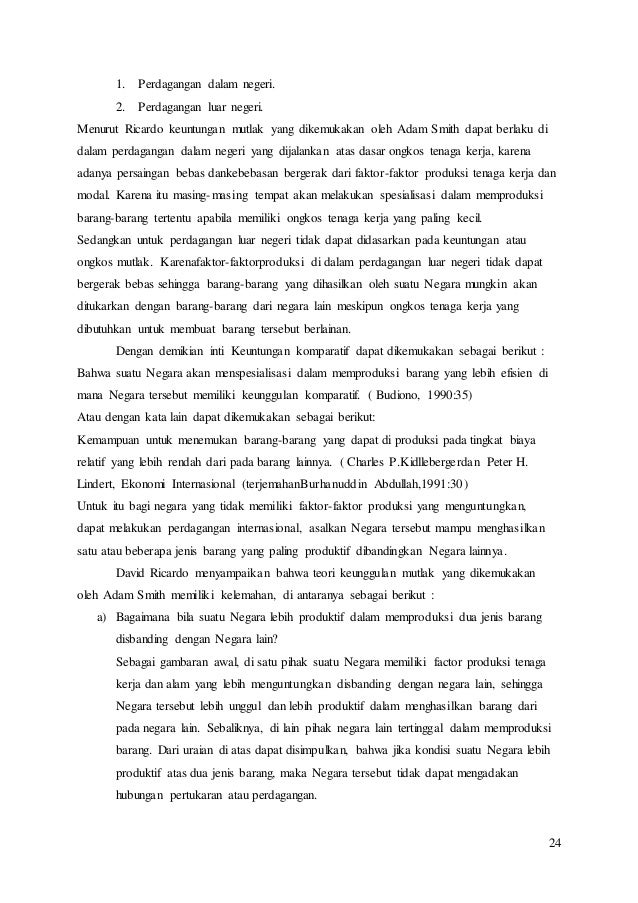 1. Perdagangan dalam negeri.

2. Perdagangan luar negeri.

Menurut Ricardo keuntungan mutlak yang dikemukakan oleh Adam Smith dapat berlaku di dalam perdagangan dalam negeri yang dijalankan atas dasar ongkos tenaga kerja, karena adanya persaingan bebas dankebebasan bergerak dari faktor-faktor produksi tenaga kerja dan modal. Karena itu masing-masing tempat akan melakukan spesialisasi dalam memproduksi barang-barang tertentu apabila memiliki ongkos tenaga kerja yang paling kecil.

Sedangkan untuk perdagangan luar negeri tidak dapat didasarkan pada keuntungan atau ongkos mutlak. Karenafaktor-faktorproduksi di dalam perdagangan luar negeri tidak dapat bergerak bebas sehingga barang-barang yang dihasilkan oleh suatu Negara mungkin akan ditukarkan dengan barang-barang dari negara lain meskipun ongkos tenaga kerja yang dibutuhkan untuk membuat barang tersebut berlainan.

Dengan demikian inti Keuntungan komparatif dapat dikemukakan sebagai berikut : Bahwa suatu Negara akan menspesialisasi dalam memproduksi barang yang lebih efisien di mana Negara tersebut memiliki keunggulan komparatif. ( Budiono, 1990:35)

Atau dengan kata lain dapat dikemukakan sebagai berikut:

Kemampuan untuk menemukan barang-barang yang dapat di produksi pada tingkat biaya relatif yang lebih rendah dari pada barang lainnya. ( Charles P.Kidllebergerdan Peter H. Lindert, Ekonomi Internasional (terjemahanBurhanuddin Abdullah,1991:30)

Untuk itu bagi negara yang tidak memiliki faktor-faktor produksi yang menguntungkan, dapat melakukan perdagangan internasional, asalkan Negara tersebut mampu menghasilkan satu atau beberapa jenis barang yang paling produktif dibandingkan Negara lainnya.

David Ricardo menyampaikan bahwa teori keunggulan mutlak yang dikemukakan oleh Adam Smith memiliki kelemahan, di antaranya sebagai berikut :

a) Bagaimana bila suatu Negara lebih produktif dalam memproduksi dua jenis barang disbanding dengan Negara lain?

Sebagai gambaran awal, di satu pihak suatu Negara memiliki factor produksi tenaga kerja dan alam yang lebih menguntungkan disbanding dengan negara lain, sehingga Negara tersebut lebih unggul dan lebih produktif dalam menghasilkan barang dari pada negara lain. Sebaliknya, di lain pihak negara lain tertinggal dalam memproduksi barang. Dari uraian di atas dapat disimpulkan, bahwa jika kondisi suatu Negara lebih produktif atas dua jenis barang, maka Negara tersebut tidak dapat mengadakan hubungan pertukaran atau perdagangan.

24